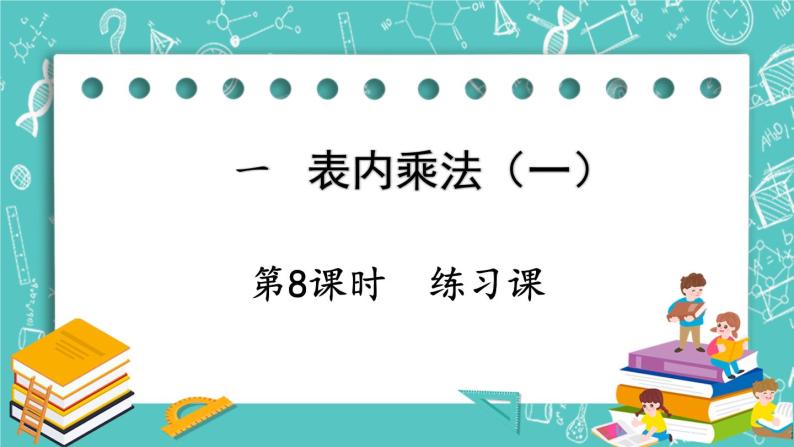 一　表内乘法（一）

第8课时　练习课